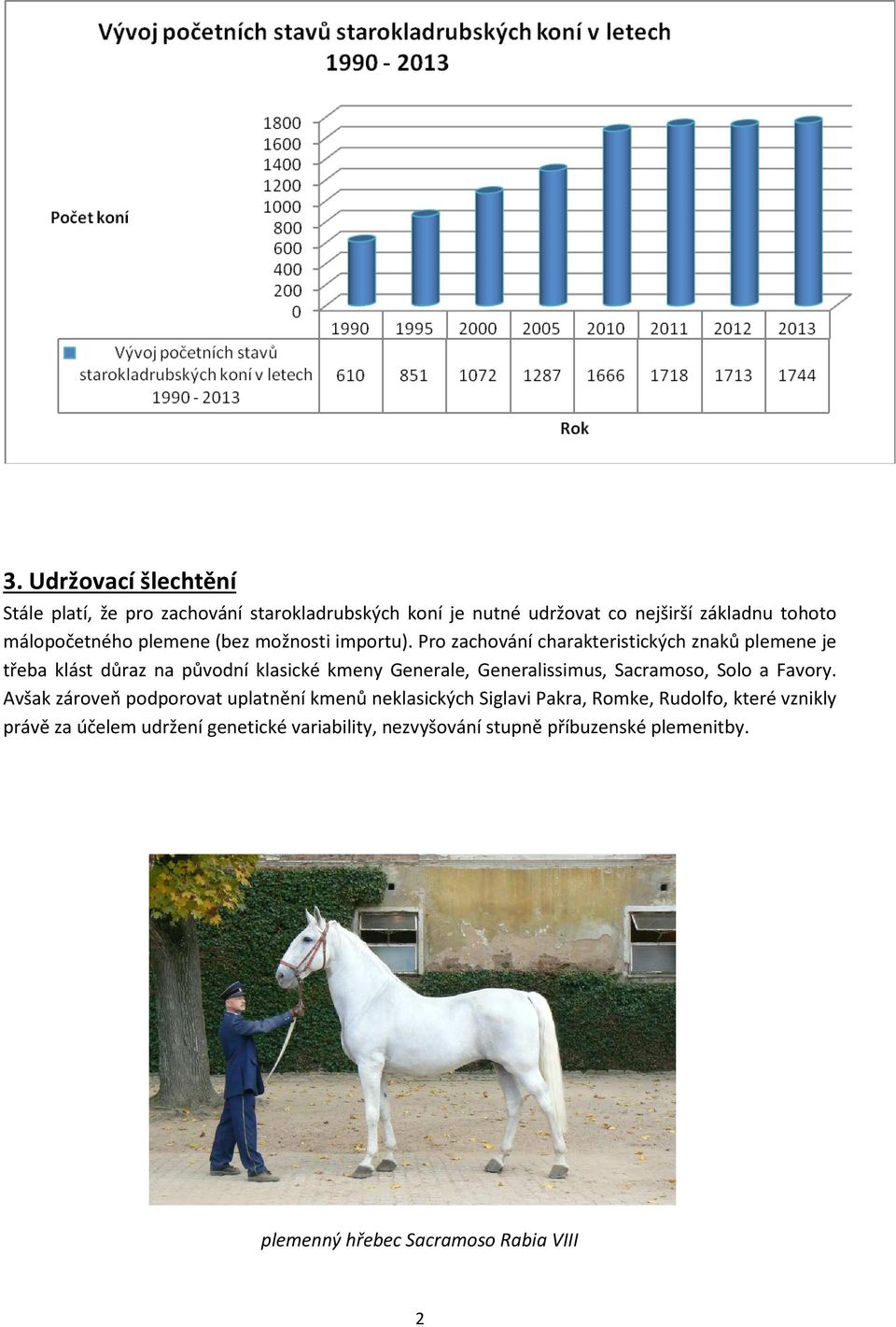 Vývoj početních stavů starokladrubských koní v letech 1990 - 2013

Počet koní

1800
1600
1400
1200
1000
800
600
400
200
0

| | 1990 | 1995 | 2000 | 2005 | 2010 | 2011 | 2012 | 2013 |
|---|---|---|---|---|---|---|---|---|
| Vývoj početních stavů starokladrubských koní v letech 1990 - 2013 | 610 | 851 | 1072 | 1287 | 1666 | 1718 | 1713 | 1744 |

Rok

3. Udržovací šlechtění

Stále platí, že pro zachování starokladrubských koní je nutné udržovat co nejširší základnu tohoto málopočetného plemene (bez možnosti importu). Pro zachování charakteristických znaků plemene je třeba klást důraz na původní klasické kmeny Generale, Generalissimus, Sacramoso, Solo a Favory. Avšak zároveň podporovat uplatnění kmenů neklasických Siglavi Pakra, Romke, Rudolfo, které vznikly právě za účelem udržení genetické variability, nezvyšování stupně příbuzenské plemenitby.

plemenný hřebec Sacramoso Rabia VIII

2